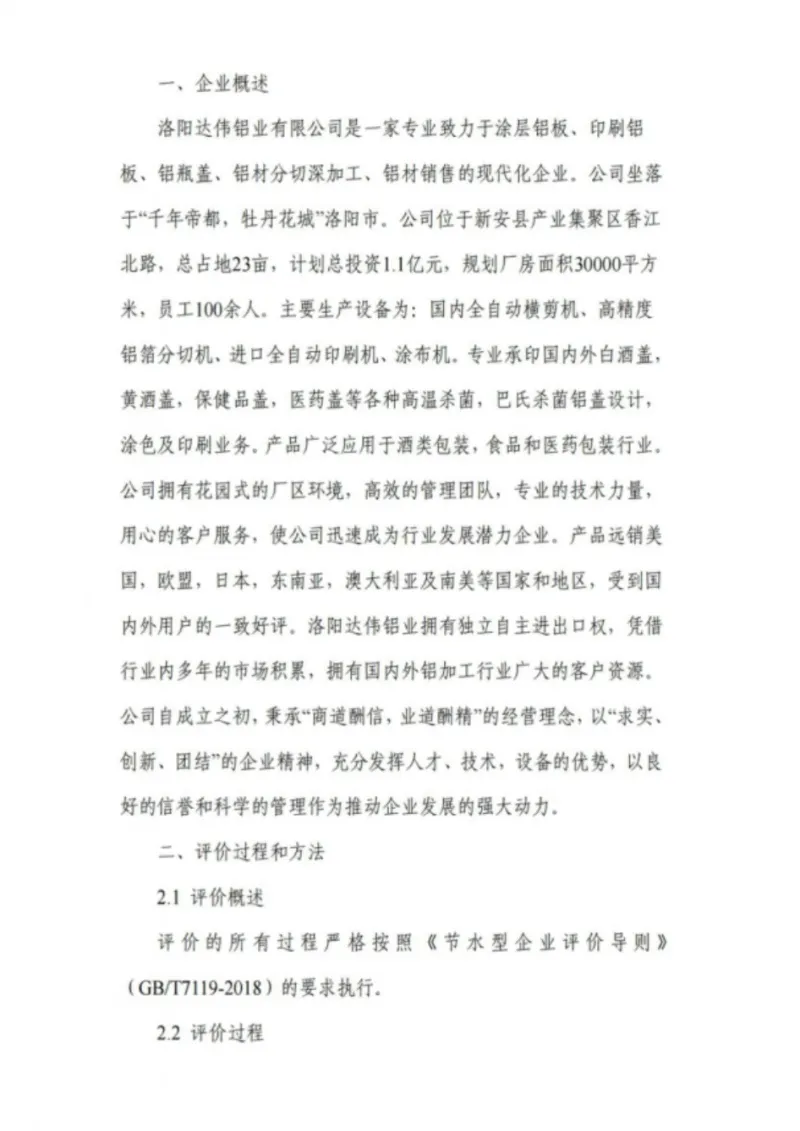 一、企业概述

洛阳达伟铝业有限公司是一家专业致力于涂层铝板、印刷铝板、铝瓶盖、铝材分切深加工、铝材销售的现代化企业。公司坐落于“千年帝都，牡丹花城”洛阳市。公司位于新安县产业集聚区香江北路，总占地23亩，计划总投资1.1亿元，规划厂房面积30000平方米，员工100余人。主要生产设备为：国内全自动横剪机、高精度铝箔分切机、进口全自动印刷机、涂布机。专业承印国内外白酒盖，黄酒盖，保健品盖，医药盖等各种高温杀菌，巴氏杀菌铝盖设计，涂色及印刷业务。产品广泛应用于酒类包装，食品和医药包装行业。公司拥有花园式的厂区环境，高效的管理团队，专业的技术力量，用心的客户服务，使公司迅速成为行业发展潜力企业。产品远销美国，欧盟，日本，东南亚，澳大利亚及南美等国家和地区，受到国内外用户的一致好评。洛阳达伟铝业拥有独立自主进出口权，凭借行业内多年的市场积累，拥有国内外铝加工行业广大的客户资源。公司自成立之初，秉承“商道酬信，业道酬精”的经营理念，以“求实、创新、团结”的企业精神，充分发挥人才、技术，设备的优势，以良好的信誉和科学的管理作为推动企业发展的强大动力。

二、评价过程和方法

2.1 评价概述

评价的所有过程严格按照《节水型企业评价导则》（GB/T7119-2018）的要求执行。

2.2 评价过程